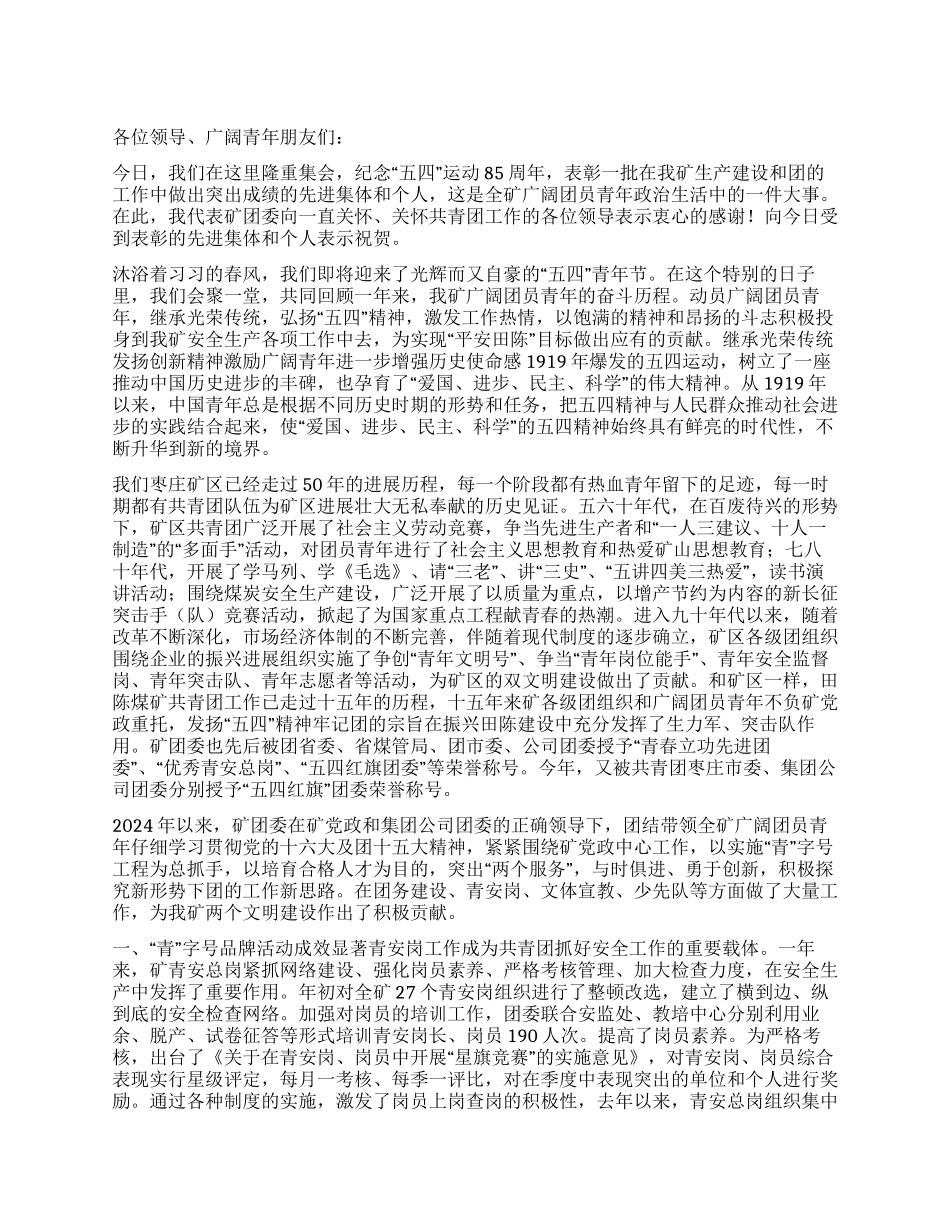 各位领导、广阔青年朋友们：

今日，我们在这里隆重集会，纪念“五四”运动 85 周年，表彰一批在我矿生产建设和团的工作中做出突出成绩的先进集体和个人，这是全矿广阔团员青年政治生活中的一件大事。在此，我代表矿团委向一直关怀、关怀共青团工作的各位领导表示衷心的感谢！向今日受到表彰的先进集体和个人表示祝贺。

沐浴着习习的春风，我们即将迎来了光辉而又自豪的“五四”青年节。在这个特别的日子里，我们会聚一堂，共同回顾一年来，我矿广阔团员青年的奋斗历程。动员广阔团员青年，继承光荣传统，弘扬“五四”精神，激发工作热情，以饱满的精神和昂扬的斗志积极投身到我矿安全生产各项工作中去，为实现“平安田陈”目标做出应有的贡献。继承光荣传统发扬创新精神激励广阔青年进一步增强历史使命感 1919 年爆发的五四运动，树立了一座推动中国历史进步的丰碑，也孕育了“爱国、进步、民主、科学”的伟大精神。从 1919 年以来，中国青年总是根据不同历史时期的形势和任务，把五四精神与人民群众推动社会进步的实践结合起来，使“爱国、进步、民主、科学”的五四精神始终具有鲜亮的时代性，不断升华到新的境界。

我们枣庄矿区已经走过 50 年的进展历程，每一个阶段都有热血青年留下的足迹，每一时期都有共青团队伍为矿区进展壮大无私奉献的历史见证。五六十年代，在百废待兴的形势下，矿区共青团广泛开展了社会主义劳动竞赛，争当先进生产者和“一人三建议、十人一制造”的“多面手”活动，对团员青年进行了社会主义思想教育和热爱矿山思想教育；七八十年代，开展了学马列、学《毛选》、请“三老”、讲“三史”、“五讲四美三热爱”，读书演讲活动；围绕煤炭安全生产建设，广泛开展了以质量为重点，以增产节约为内容的新长征突击手（队）竞赛活动，掀起了为国家重点工程献青春的热潮。进入九十年代以来，随着改革不断深化，市场经济体制的不断完善，伴随着现代制度的逐步确立，矿区各级团组织围绕企业的振兴进展组织实施了争创“青年文明号”、争当“青年岗位能手”、青年安全监督岗、青年突击队、青年志愿者等活动，为矿区的双文明建设做出了贡献。和矿区一样，田陈煤矿共青团工作已走过十五年的历程，十五年来矿各级团组织和广阔团员青年不负矿党政重托，发扬“五四”精神牢记团的宗旨在振兴田陈建设中充分发挥了生力军、突击队作用。矿团委也先后被团省委、省煤管局、团市委、公司团委授予“青春立功先进团委”、“优秀青安总岗”、“五四红旗团委”等荣誉称号。今年，又被共青团枣庄市委、集团公司团委分别授予“五四红旗”团委荣誉称号。

2024 年以来，矿团委在矿党政和集团公司团委的正确领导下，团结带领全矿广阔团员青年仔细学习贯彻党的十六大及团十五大精神，紧紧围绕矿党政中心工作，以实施“青”字号工程为总抓手，以培育合格人才为目的，突出“两个服务”，与时俱进、勇于创新，积极探究新形势下团的工作新思路。在团务建设、青安岗、文体宣教、少先队等方面做了大量工作，为我矿两个文明建设作出了积极贡献。

一、“青”字号品牌活动成效显著青安岗工作成为共青团抓好安全工作的重要载体。一年来，矿青安总岗紧抓网络建设、强化岗员素养、严格考核管理、加大检查力度，在安全生产中发挥了重要作用。年初对全矿 27 个青安岗组织进行了整顿改选，建立了横到边、纵到底的安全检查网络。加强对岗员的培训工作，团委联合安监处、教培中心分别利用业余、脱产、试卷征答等形式培训青安岗长、岗员 190 人次。提高了岗员素养。为严格考核，出台了《关于在青安岗、岗员中开展“星旗竞赛”的实施意见》，对青安岗、岗员综合表现实行星级评定，每月一考核、每季一评比，对在季度中表现突出的单位和个人进行奖励。通过各种制度的实施，激发了岗员上岗查岗的积极性，去年以来，青安总岗组织集中